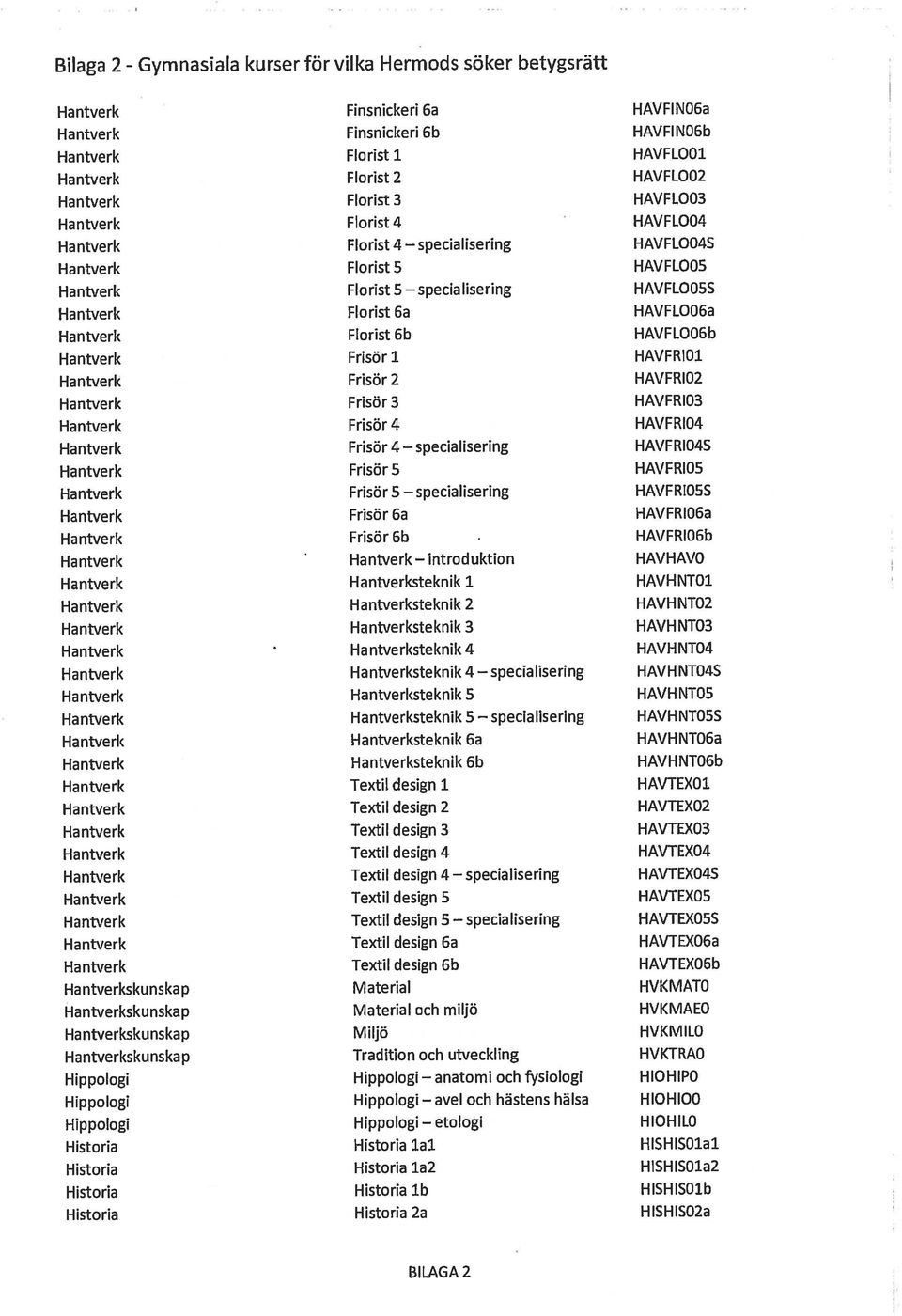 Bilaga 2 - Gymnasiala kurser för vilka Hermods söker betygsrätt

| | | |
|---|---|---|
| Hantverk | Finsnickeri 6a | HAVFIN06a |
| Hantverk | Finsnickeri 6b | HAVFIN06b |
| Hantverk | Florist 1 | HAVFLO01 |
| Hantverk | Florist 2 | HAVFLO02 |
| Hantverk | Florist 3 | HAVFLO03 |
| Hantverk | Florist 4 | HAVFLO04 |
| Hantverk | Florist 4 – specialisering | HAVFLO04S |
| Hantverk | Florist 5 | HAVFLO05 |
| Hantverk | Florist 5 – specialisering | HAVFLO05S |
| Hantverk | Florist 6a | HAVFLO06a |
| Hantverk | Florist 6b | HAVFLO06b |
| Hantverk | Frisör 1 | HAVFRI01 |
| Hantverk | Frisör 2 | HAVFRI02 |
| Hantverk | Frisör 3 | HAVFRI03 |
| Hantverk | Frisör 4 | HAVFRI04 |
| Hantverk | Frisör 4 – specialisering | HAVFRI04S |
| Hantverk | Frisör 5 | HAVFRI05 |
| Hantverk | Frisör 5 – specialisering | HAVFRI05S |
| Hantverk | Frisör 6a | HAVFRI06a |
| Hantverk | Frisör 6b | HAVFRI06b |
| Hantverk | Hantverk – introduktion | HAVHAV0 |
| Hantverk | Hantverksteknik 1 | HAVHNT01 |
| Hantverk | Hantverksteknik 2 | HAVHNT02 |
| Hantverk | Hantverksteknik 3 | HAVHNT03 |
| Hantverk | Hantverksteknik 4 | HAVHNT04 |
| Hantverk | Hantverksteknik 4 – specialisering | HAVHNT04S |
| Hantverk | Hantverksteknik 5 | HAVHNT05 |
| Hantverk | Hantverksteknik 5 – specialisering | HAVHNT05S |
| Hantverk | Hantverksteknik 6a | HAVHNT06a |
| Hantverk | Hantverksteknik 6b | HAVHNT06b |
| Hantverk | Textil design 1 | HAVTEX01 |
| Hantverk | Textil design 2 | HAVTEX02 |
| Hantverk | Textil design 3 | HAVTEX03 |
| Hantverk | Textil design 4 | HAVTEX04 |
| Hantverk | Textil design 4 – specialisering | HAVTEX04S |
| Hantverk | Textil design 5 | HAVTEX05 |
| Hantverk | Textil design 5 – specialisering | HAVTEX05S |
| Hantverk | Textil design 6a | HAVTEX06a |
| Hantverk | Textil design 6b | HAVTEX06b |
| Hantverkskunskap | Material | HVKMAT0 |
| Hantverkskunskap | Material och miljö | HVKMAE0 |
| Hantverkskunskap | Miljö | HVKMIL0 |
| Hantverkskunskap | Tradition och utveckling | HVKTRA0 |
| Hippologi | Hippologi – anatomi och fysiologi | HIOHIP0 |
| Hippologi | Hippologi – avel och hästens hälsa | HIOHIO0 |
| Hippologi | Hippologi – etologi | HIOHIL0 |
| Historia | Historia 1a1 | HISHIS01a1 |
| Historia | Historia 1a2 | HISHIS01a2 |
| Historia | Historia 1b | HISHIS01b |
| Historia | Historia 2a | HISHIS02a |

BILAGA 2